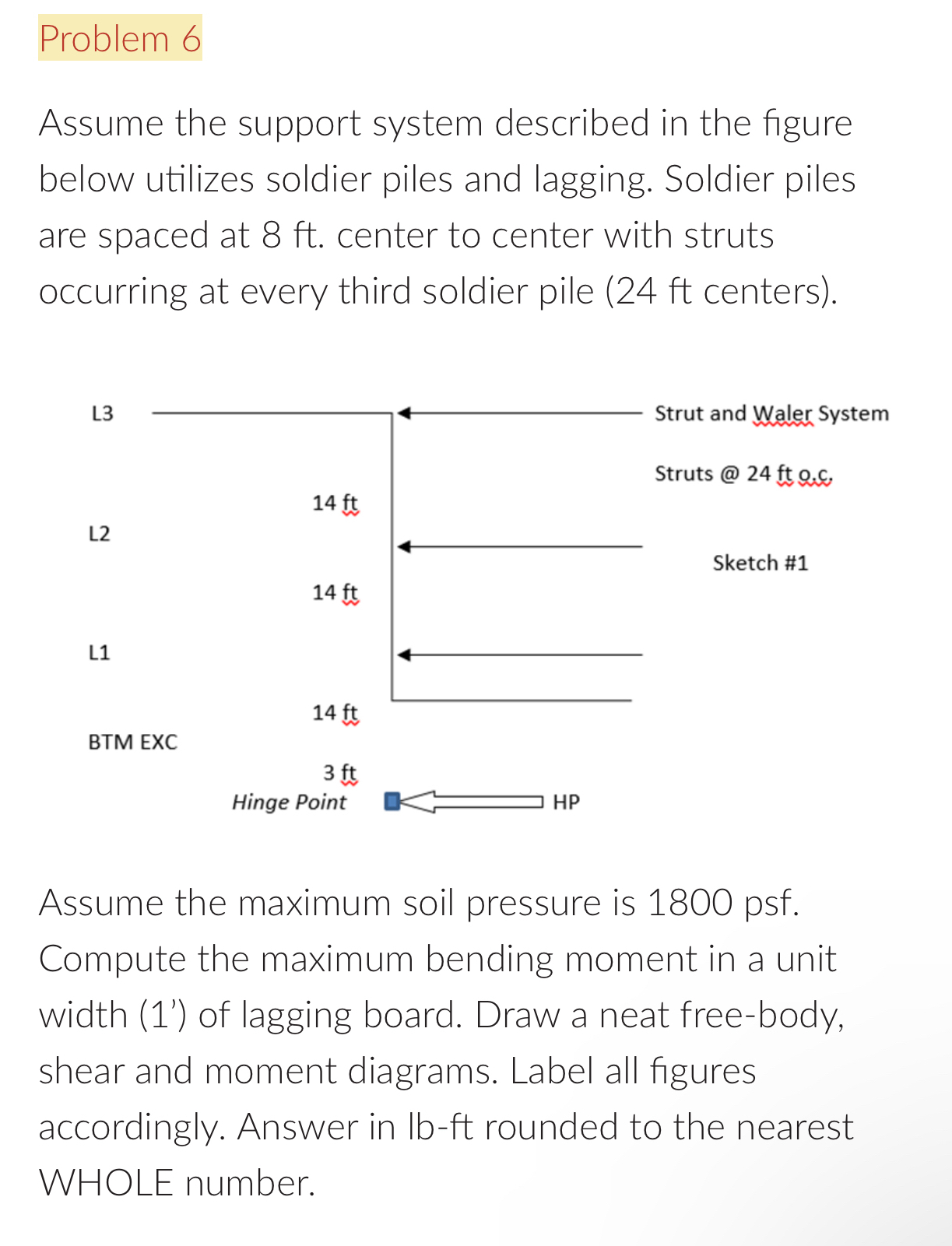 Problem 6

Assume the support system described in the figure below utilizes soldier piles and lagging. Soldier piles are spaced at 8 ft. center to center with struts occurring at every third soldier pile (24 ft centers).

L3

Strut and Waler System

Struts @ 24 ft o.c.

14 ft

L2

Sketch #1

14 ft

L1

14 ft

BTM EXC

3 ft

Hinge Point

HP

Assume the maximum soil pressure is 1800 psf. Compute the maximum bending moment in a unit width (1') of lagging board. Draw a neat free-body, shear and moment diagrams. Label all figures accordingly. Answer in lb-ft rounded to the nearest WHOLE number.